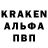 KRAKEN
АЛЬФА
ПВП